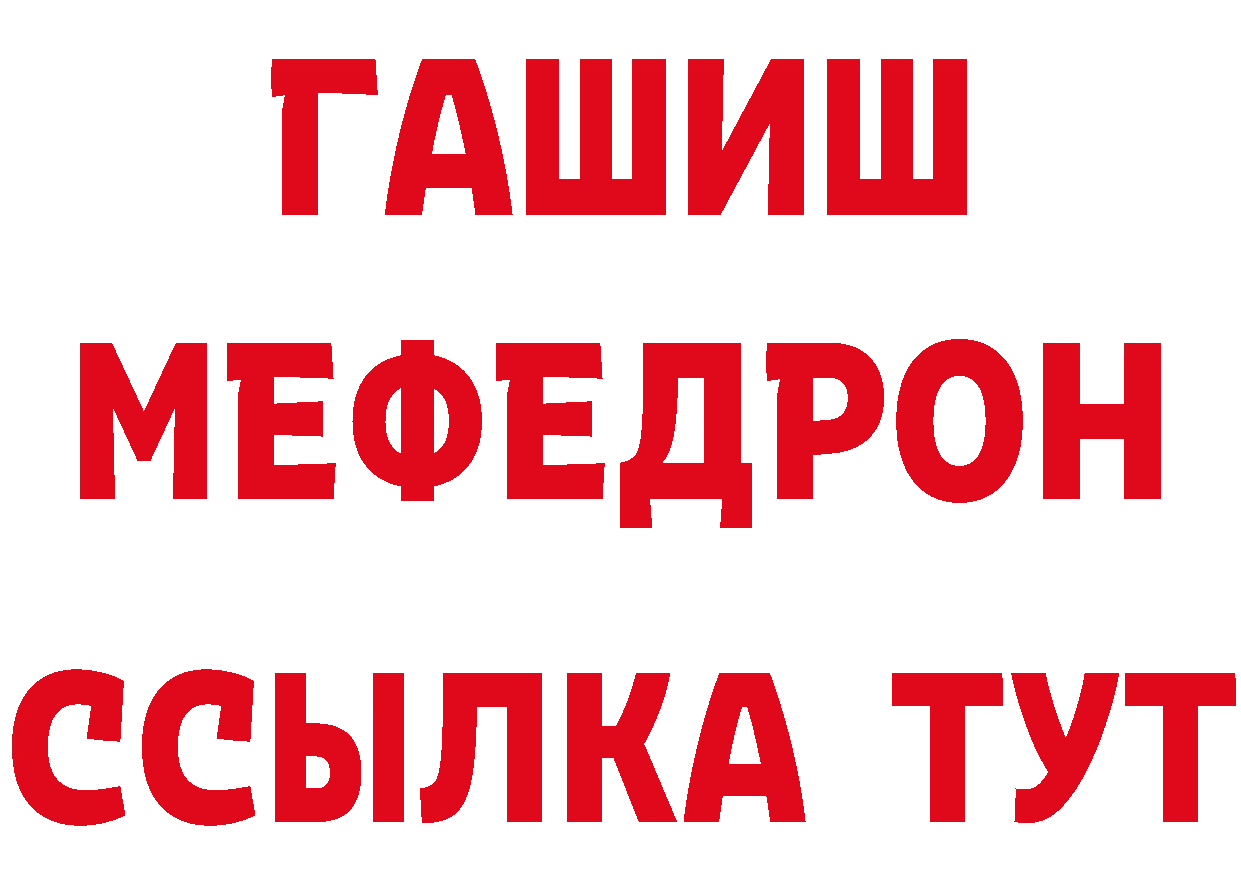 ГАШИШ
МЕФЕДРОН
ССЫЛКА ТУТ